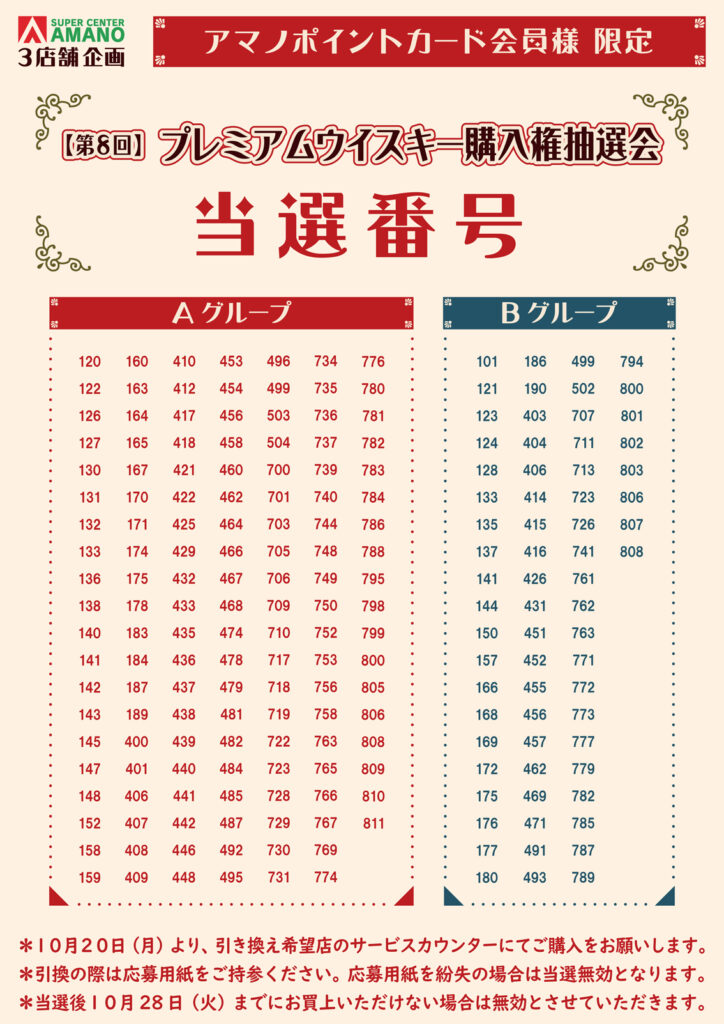 SUPER CENTER
AMANO
3店舗企画

アマノポイントカード会員様 限定

【第8回】プレミアムウイスキー購入権抽選会

当選番号

Aグループ

| 120 | 160 | 410 | 453 | 496 | 734 | 776 |
|---|---|---|---|---|---|---|
| 122 | 163 | 412 | 454 | 499 | 735 | 780 |
| 126 | 164 | 417 | 456 | 503 | 736 | 781 |
| 127 | 165 | 418 | 458 | 504 | 737 | 782 |
| 130 | 167 | 421 | 460 | 700 | 739 | 783 |
| 131 | 170 | 422 | 462 | 701 | 740 | 784 |
| 132 | 171 | 425 | 464 | 703 | 744 | 786 |
| 133 | 174 | 429 | 466 | 705 | 748 | 788 |
| 136 | 175 | 432 | 467 | 706 | 749 | 795 |
| 138 | 178 | 433 | 468 | 709 | 750 | 798 |
| 140 | 183 | 435 | 474 | 710 | 752 | 799 |
| 141 | 184 | 436 | 478 | 717 | 753 | 800 |
| 142 | 187 | 437 | 479 | 718 | 756 | 805 |
| 143 | 189 | 438 | 481 | 719 | 758 | 806 |
| 145 | 400 | 439 | 482 | 722 | 763 | 808 |
| 147 | 401 | 440 | 484 | 723 | 765 | 809 |
| 148 | 406 | 441 | 485 | 728 | 766 | 810 |
| 152 | 407 | 442 | 487 | 729 | 767 | 811 |
| 158 | 408 | 446 | 492 | 730 | 769 | |
| 159 | 409 | 448 | 495 | 731 | 774 | |

Bグループ

| 101 | 186 | 499 | 794 |
|---|---|---|---|
| 121 | 190 | 502 | 800 |
| 123 | 403 | 707 | 801 |
| 124 | 404 | 711 | 802 |
| 128 | 406 | 713 | 803 |
| 133 | 414 | 723 | 806 |
| 135 | 415 | 726 | 807 |
| 137 | 416 | 741 | 808 |
| 141 | 426 | 761 | |
| 144 | 431 | 762 | |
| 150 | 451 | 763 | |
| 157 | 452 | 771 | |
| 166 | 455 | 772 | |
| 168 | 456 | 773 | |
| 169 | 457 | 777 | |
| 172 | 462 | 779 | |
| 175 | 469 | 782 | |
| 176 | 471 | 785 | |
| 177 | 491 | 787 | |
| 180 | 493 | 789 | |

＊10月20日（月）より、引き換え希望店のサービスカウンターにてご購入をお願いします。
＊引換の際は応募用紙をご持参ください。応募用紙を紛失の場合は当選無効となります。
＊当選後10月28日（火）までにお買上いただけない場合は無効とさせていただきます。